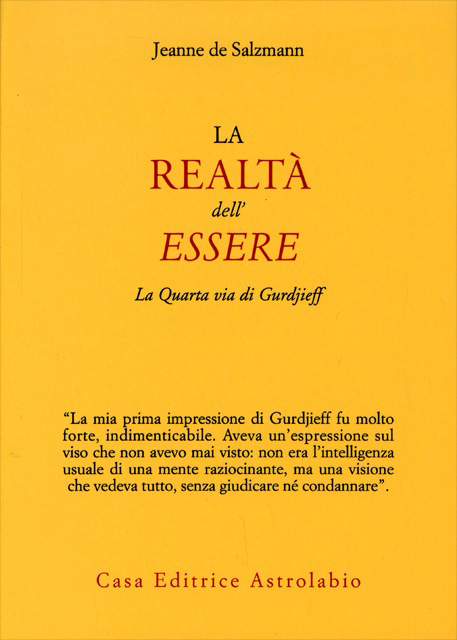 Jeanne de Salzmann

LA
REALTÀ
dell'
ESSERE

La Quarta via di Gurdjieff

"La mia prima impressione di Gurdjieff fu molto forte, indimenticabile. Aveva un'espressione sul viso che non avevo mai visto: non era l'intelligenza usuale di una mente raziocinante, ma una visione che vedeva tutto, senza giudicare né condannare".

Casa Editrice Astrolabio